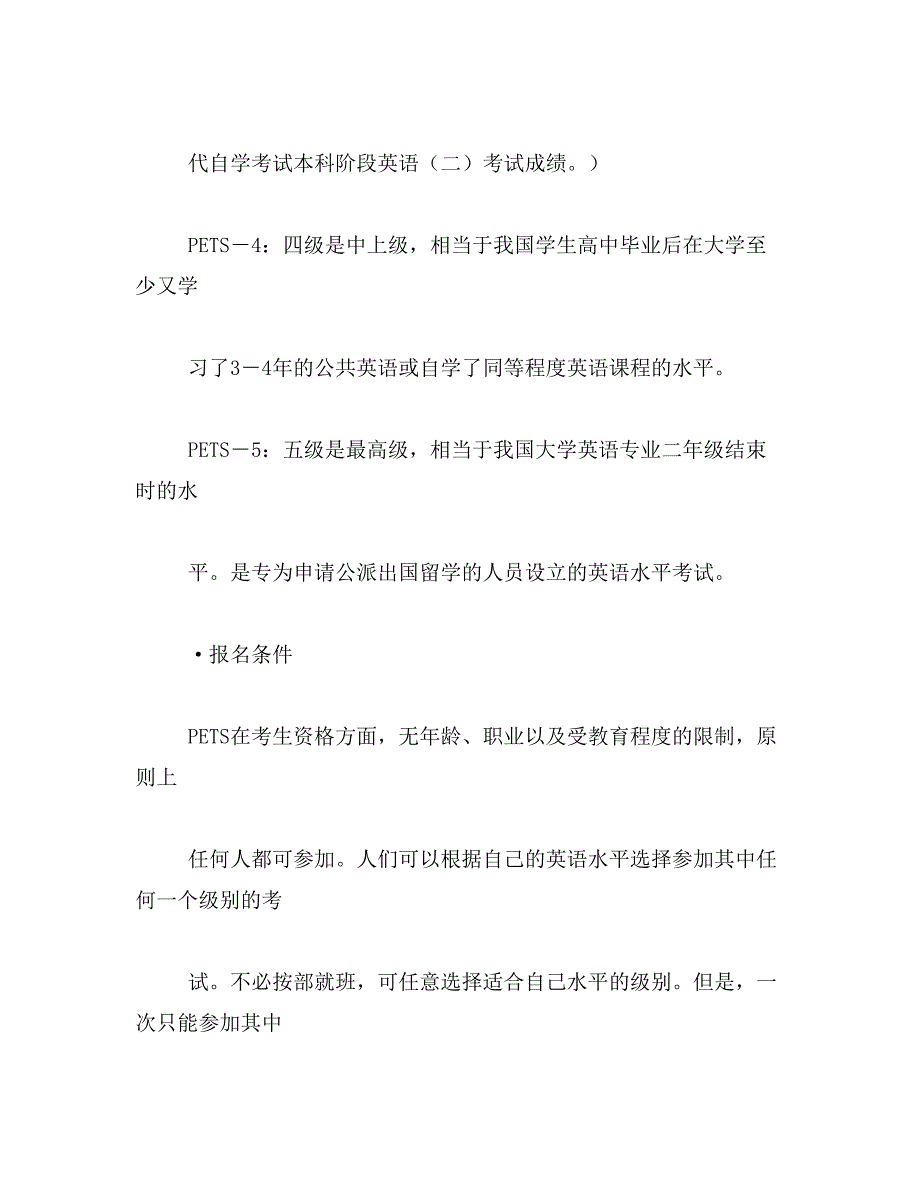 代自学考试本科阶段英语（二）考试成绩。）

PETS－4：四级是中上级，相当于我国学生高中毕业后在大学至少又学

习了3－4年的公共英语或自学了同等程度英语课程的水平。

PETS－5：五级是最高级，相当于我国大学英语专业二年级结束时的水

平。是专为申请公派出国留学的人员设立的英语水平考试。

·报名条件

PETS在考生资格方面，无年龄、职业以及受教育程度的限制，原则上

任何人都可参加。人们可以根据自己的英语水平选择参加其中任何一个级别的考

试。不必按部就班，可任意选择适合自己水平的级别。但是，一次只能参加其中